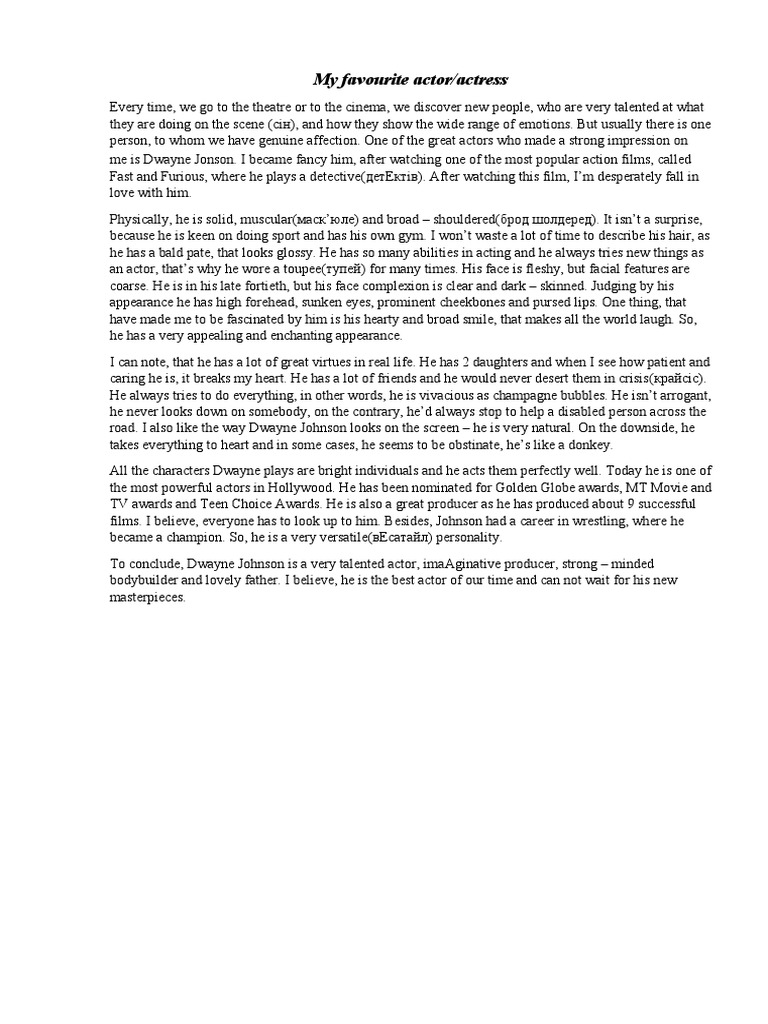 My favourite actor/actress

Every time, we go to the theatre or to the cinema, we discover new people, who are very talented at what they are doing on the scene (сін), and how they show the wide range of emotions. But usually there is one person, to whom we have genuine affection. One of the great actors who made a strong impression on me is Dwayne Jonson. I became fancy him, after watching one of the most popular action films, called Fast and Furious, where he plays a detective(детЕктів). After watching this film, I'm desperately fall in love with him.

Physically, he is solid, muscular(маск'юле) and broad – shouldered(брод шолдеред). It isn't a surprise, because he is keen on doing sport and has his own gym. I won't waste a lot of time to describe his hair, as he has a bald pate, that looks glossy. He has so many abilities in acting and he always tries new things as an actor, that's why he wore a toupee(тупей) for many times. His face is fleshy, but facial features are coarse. He is in his late fortieth, but his face complexion is clear and dark – skinned. Judging by his appearance he has high forehead, sunken eyes, prominent cheekbones and pursed lips. One thing, that have made me to be fascinated by him is his hearty and broad smile, that makes all the world laugh. So, he has a very appealing and enchanting appearance.

I can note, that he has a lot of great virtues in real life. He has 2 daughters and when I see how patient and caring he is, it breaks my heart. He has a lot of friends and he would never desert them in crisis(крайсіс). He always tries to do everything, in other words, he is vivacious as champagne bubbles. He isn't arrogant, he never looks down on somebody, on the contrary, he'd always stop to help a disabled person across the road. I also like the way Dwayne Johnson looks on the screen – he is very natural. On the downside, he takes everything to heart and in some cases, he seems to be obstinate, he's like a donkey.

All the characters Dwayne plays are bright individuals and he acts them perfectly well. Today he is one of the most powerful actors in Hollywood. He has been nominated for Golden Globe awards, MT Movie and TV awards and Teen Choice Awards. He is also a great producer as he has produced about 9 successful films. I believe, everyone has to look up to him. Besides, Johnson had a career in wrestling, where he became a champion. So, he is a very versatile(вЕсатайл) personality.

To conclude, Dwayne Johnson is a very talented actor, imaAginative producer, strong – minded bodybuilder and lovely father. I believe, he is the best actor of our time and can not wait for his new masterpieces.